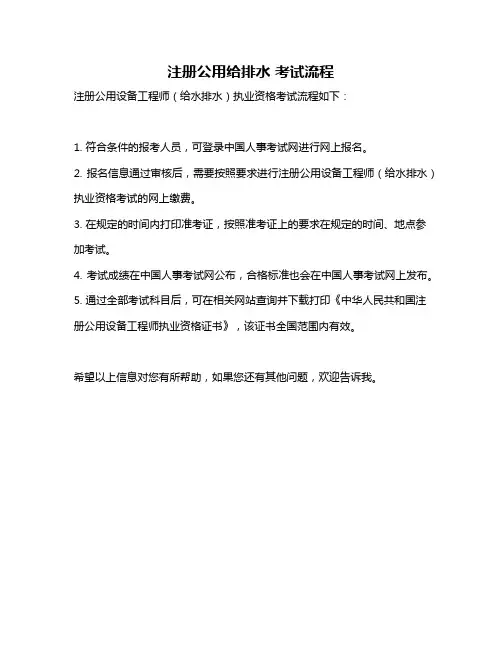 注册公用给排水 考试流程

注册公用设备工程师（给水排水）执业资格考试流程如下：

1. 符合条件的报考人员，可登录中国人事考试网进行网上报名。

2. 报名信息通过审核后，需要按照要求进行注册公用设备工程师（给水排水）执业资格考试的网上缴费。

3. 在规定的时间内打印准考证，按照准考证上的要求在规定的时间、地点参加考试。

4. 考试成绩在中国人事考试网公布，合格标准也会在中国人事考试网上发布。

5. 通过全部考试科目后，可在相关网站查询并下载打印《中华人民共和国注册公用设备工程师执业资格证书》，该证书全国范围内有效。

希望以上信息对您有所帮助，如果您还有其他问题，欢迎告诉我。